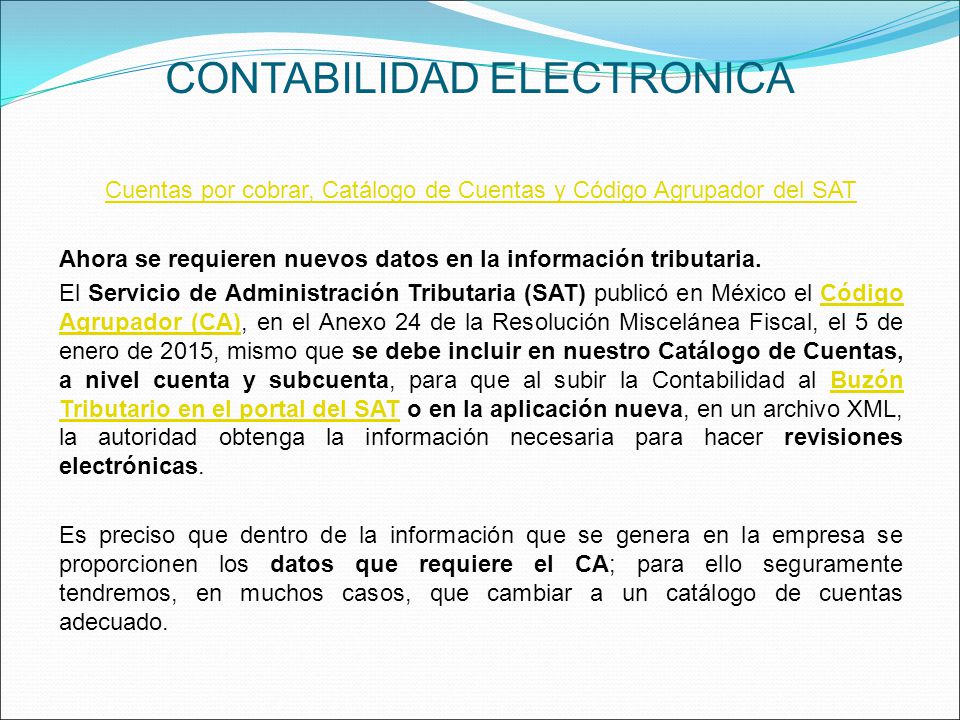 CONTABILIDAD ELECTRONICA

Cuentas por cobrar, Catálogo de Cuentas y Código Agrupador del SAT

Ahora se requieren nuevos datos en la información tributaria.

El Servicio de Administración Tributaria (SAT) publicó en México el Código Agrupador (CA), en el Anexo 24 de la Resolución Miscelánea Fiscal, el 5 de enero de 2015, mismo que se debe incluir en nuestro Catálogo de Cuentas, a nivel cuenta y subcuenta, para que al subir la Contabilidad al Buzón Tributario en el portal del SAT o en la aplicación nueva, en un archivo XML, la autoridad obtenga la información necesaria para hacer revisiones electrónicas.

Es preciso que dentro de la información que se genera en la empresa se proporcionen los datos que requiere el CA; para ello seguramente tendremos, en muchos casos, que cambiar a un catálogo de cuentas adecuado.